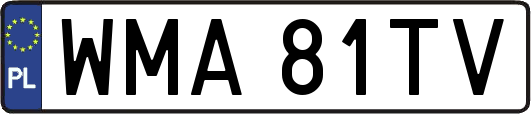 PL
WMA 81TV